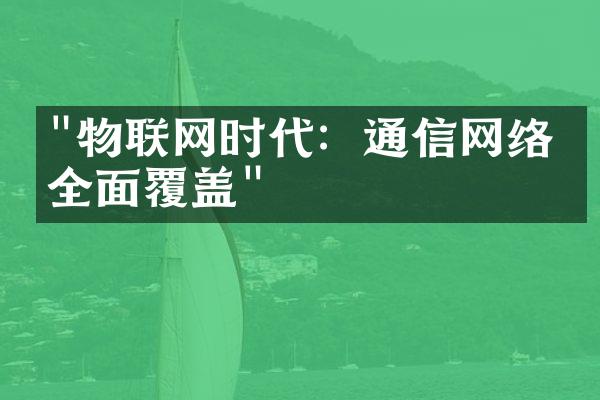 "物联网时代：通信网络全面覆盖"